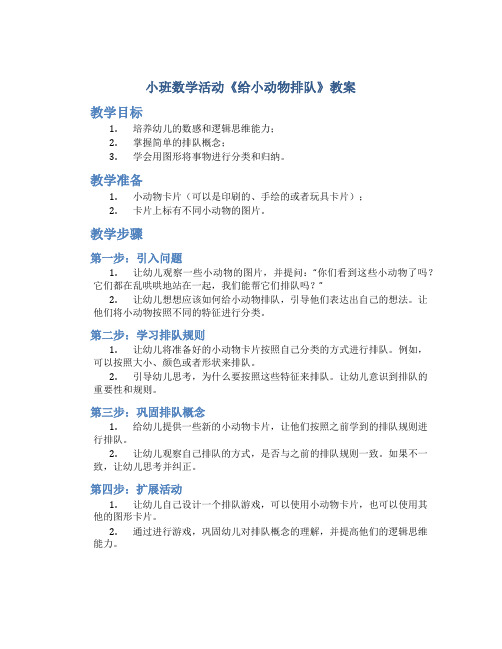 小班数学活动《给小动物排队》教案

教学目标

1. 培养幼儿的数感和逻辑思维能力；
2. 掌握简单的排队概念；
3. 学会用图形将事物进行分类和归纳。

教学准备

1. 小动物卡片（可以是印刷的、手绘的或者玩具卡片）；
2. 卡片上标有不同小动物的图片。

教学步骤

第一步：引入问题

1. 让幼儿观察一些小动物的图片，并提问："你们看到这些小动物了吗？它们都在乱哄哄地站在一起，我们能帮它们排队吗？"

2. 让幼儿想想应该如何给小动物排队，引导他们表达出自己的想法。让他们将小动物按照不同的特征进行分类。

第二步：学习排队规则

1. 让幼儿将准备好的小动物卡片按照自己分类的方式进行排队。例如，可以按照大小、颜色或者形状来排队。

2. 引导幼儿思考，为什么要按照这些特征来排队。让幼儿意识到排队的重要性和规则。

第三步：巩固排队概念

1. 给幼儿提供一些新的小动物卡片，让他们按照之前学到的排队规则进行排队。

2. 让幼儿观察自己排队的方式，是否与之前的排队规则一致。如果不一致，让幼儿思考并纠正。

第四步：扩展活动

1. 让幼儿自己设计一个排队游戏，可以使用小动物卡片，也可以使用其他的图形卡片。

2. 通过进行游戏，巩固幼儿对排队概念的理解，并提高他们的逻辑思维能力。